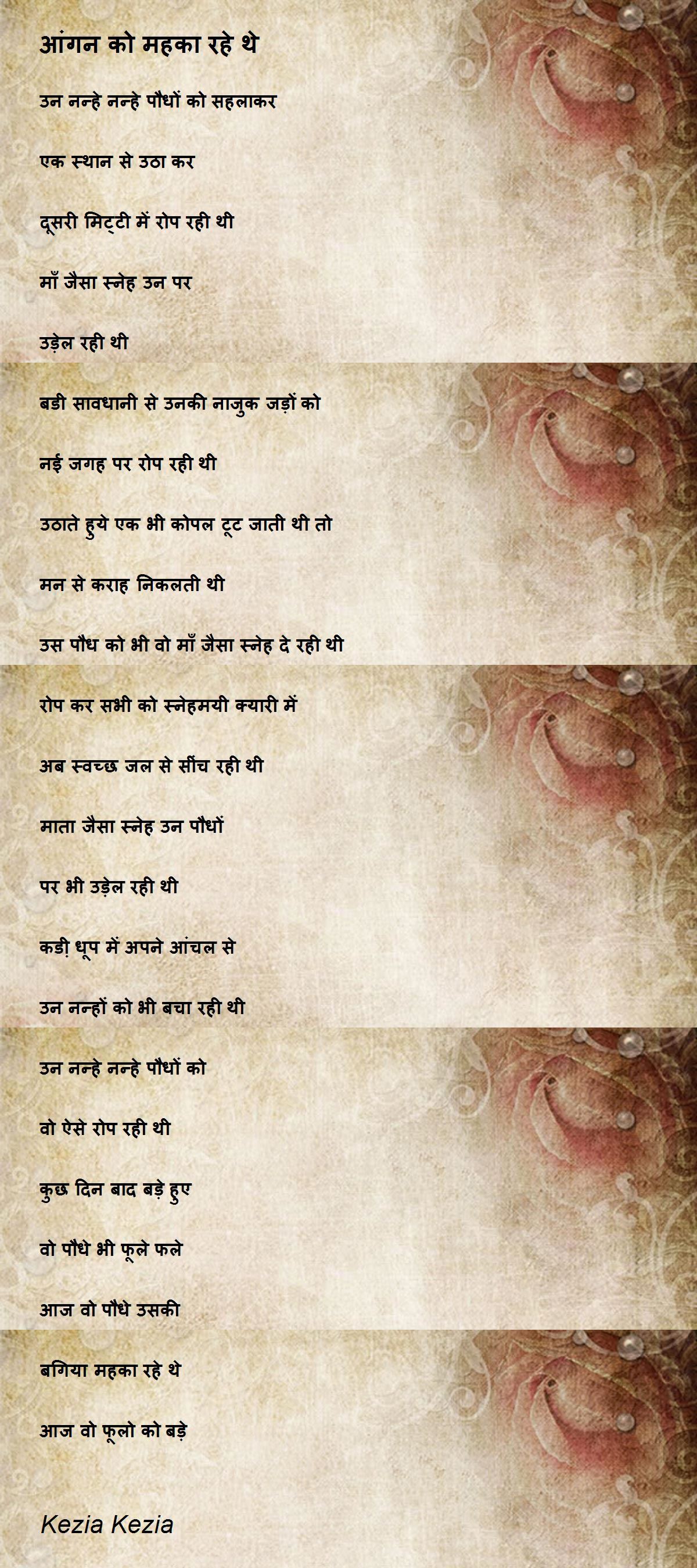 आंगन को महका रहे थे

उन नन्हे नन्हे पौधों को सहलाकर

एक स्थान से उठा कर

दूसरी मिट्टी में रोप रही थी

माँ जैसा स्नेह उन पर

उड़ेल रही थी

बडी सावधानी से उनकी नाजुक जड़ों को

नई जगह पर रोप रही थी

उठाते हुये एक भी कोपल टूट जाती थी तो

मन से कराह निकलती थी

उस पौध को भी वो माँ जैसा स्नेह दे रही थी

रोप कर सभी को स्नेहमयी क्यारी में

अब स्वच्छ जल से सींच रही थी

माता जैसा स्नेह उन पौधों

पर भी उड़ेल रही थी

कडी़ धूप में अपने आंचल से

उन नन्हों को भी बचा रही थी

उन नन्हे नन्हे पौधों को

वो ऐसे रोप रही थी

कुछ दिन बाद बड़े हुए

वो पौधे भी फूले फले

आज वो पौधे उसकी

बगिया महका रहे थे

आज वो फूलो को बड़े

Kezia Kezia